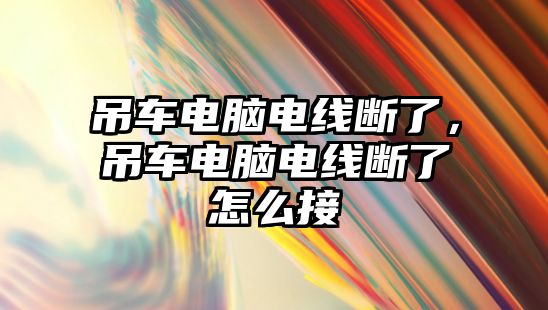 吊车电脑电线断了，吊车电脑电线断了怎么接